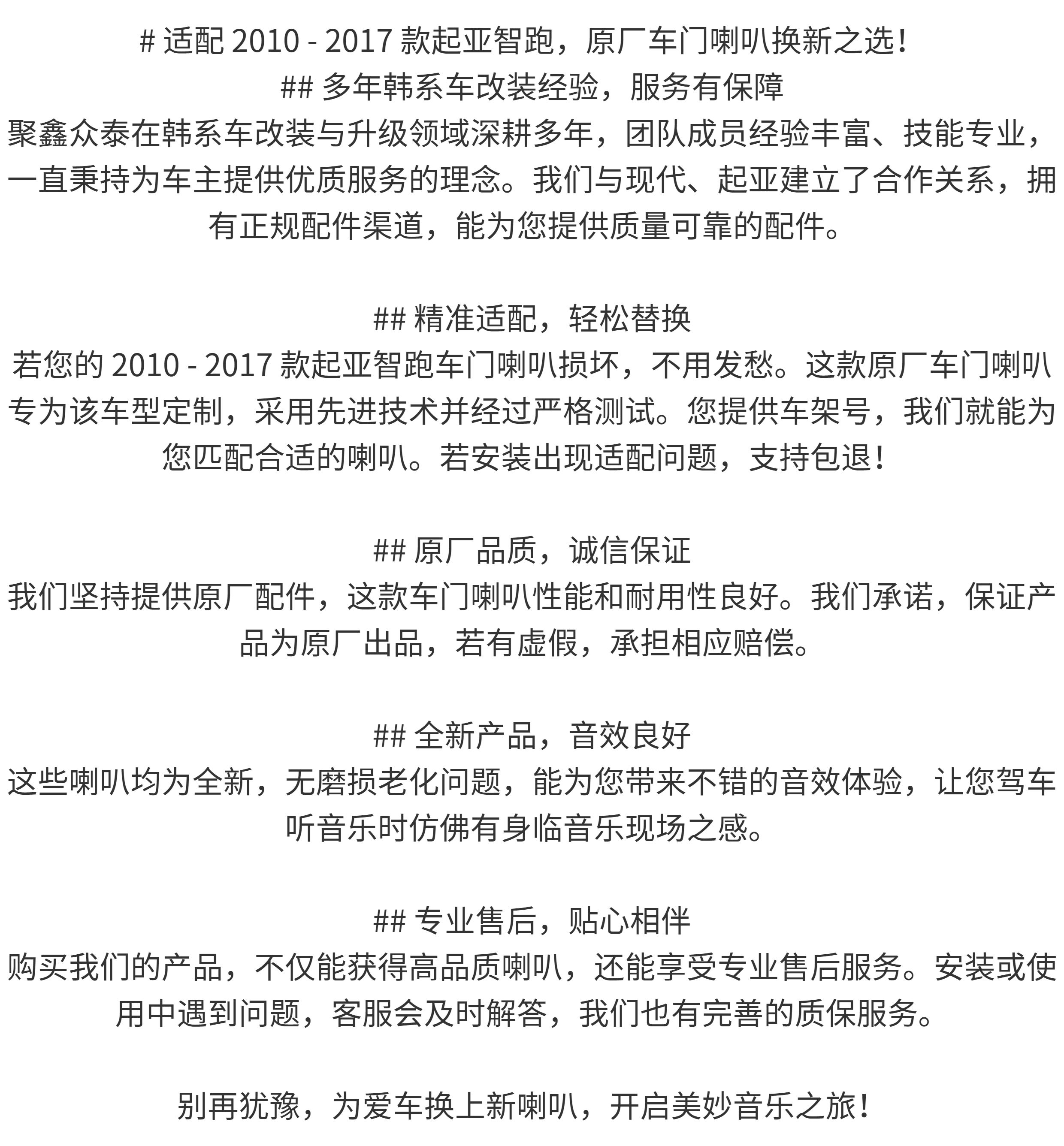 # 适配 2010 - 2017 款起亚智跑，原厂车门喇叭换新之选！
## 多年韩系车改装经验，服务有保障
聚鑫众泰在韩系车改装与升级领域深耕多年，团队成员经验丰富、技能专业，一直秉持为车主提供优质服务的理念。我们与现代、起亚建立了合作关系，拥有正规配件渠道，能为您提供质量可靠的配件。

## 精准适配，轻松替换
若您的 2010 - 2017 款起亚智跑车门喇叭损坏，不用发愁。这款原厂车门喇叭专为该车型定制，采用先进技术并经过严格测试。您提供车架号，我们就能为您匹配合适的喇叭。若安装出现适配问题，支持包退！

## 原厂品质，诚信保证
我们坚持提供原厂配件，这款车门喇叭性能和耐用性良好。我们承诺，保证产品为原厂出品，若有虚假，承担相应赔偿。

## 全新产品，音效良好
这些喇叭均为全新，无磨损老化问题，能为您带来不错的音效体验，让您驾车听音乐时仿佛有身临音乐现场之感。

## 专业售后，贴心相伴
购买我们的产品，不仅能获得高品质喇叭，还能享受专业售后服务。安装或使用中遇到问题，客服会及时解答，我们也有完善的质保服务。

别再犹豫，为爱车换上新喇叭，开启美妙音乐之旅！